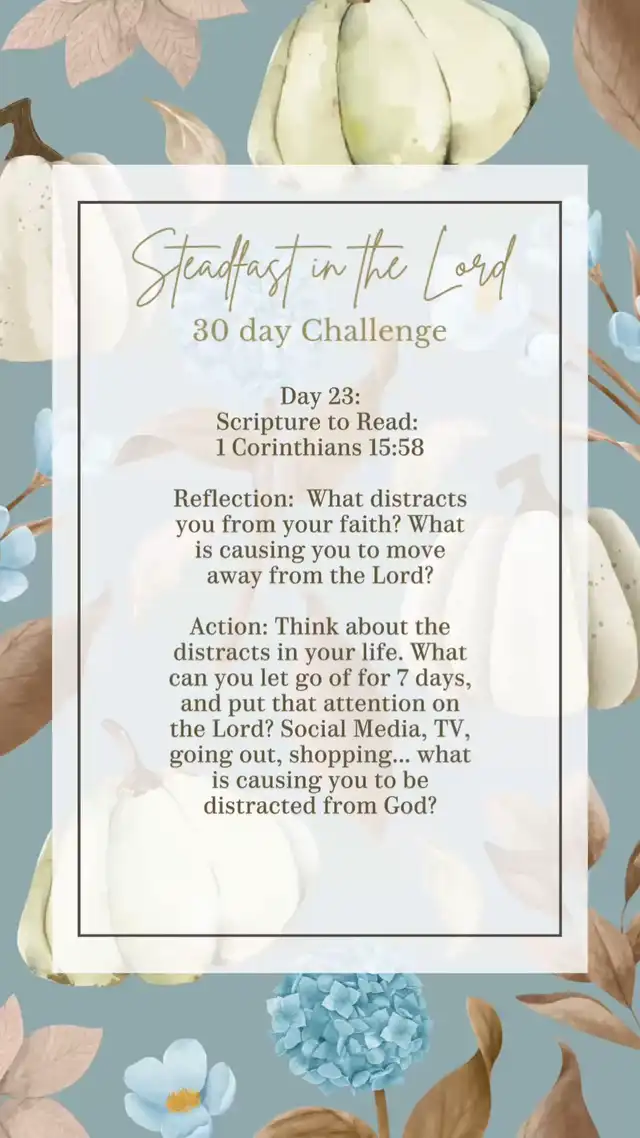 Steadfast in the Lord
30 day Challenge

Day 23:
Scripture to Read:
1 Corinthians 15:58

Reflection: What distracts you from your faith? What is causing you to move away from the Lord?

Action: Think about the distracts in your life. What can you let go of for 7 days, and put that attention on the Lord? Social Media, TV, going out, shopping... what is causing you to be distracted from God?